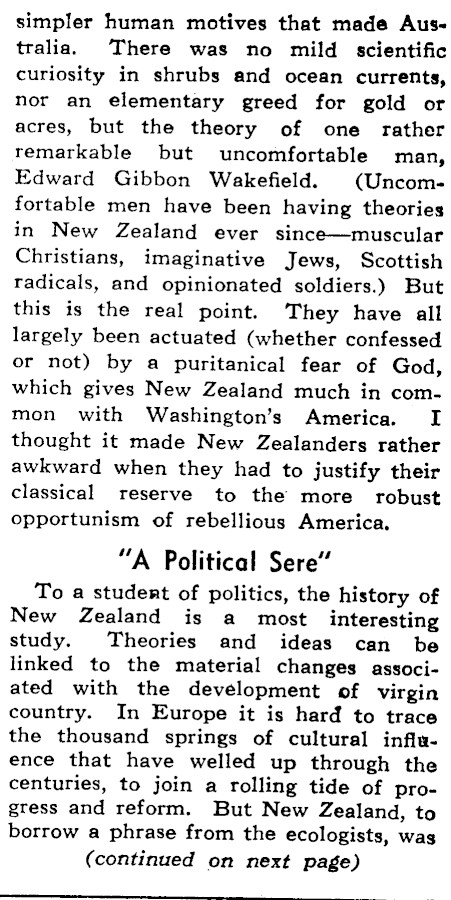 simpler human motives that made Australia. There was no mild scientific curiosity in shrubs and ocean currents, nor an elementary greed for gold or acres, but the theory of one rather remarkable but uncomfortable man, Edward Gibbon Wakefield. (Uncomfortable men have been having theories in New Zealand ever since—muscular Christians, imaginative Jews, Scottish radicals, and opinionated soldiers.) But this is the real point. They have all largely been actuated (whether confessed or not) by a puritanical fear of God, which gives New Zealand much in common with Washington's America. I thought it made New Zealanders rather awkward when they had to justify their classical reserve to the more robust opportunism of rebellious America.

"A Political Sere"

To a student of politics, the history of New Zealand is a most interesting study. Theories and ideas can be linked to the material changes associated with the development of virgin country. In Europe it is hard to trace the thousand springs of cultural influence that have welled up through the centuries, to join a rolling tide of progress and reform. But New Zealand, to borrow a phrase from the ecologists, was

(continued on next page)